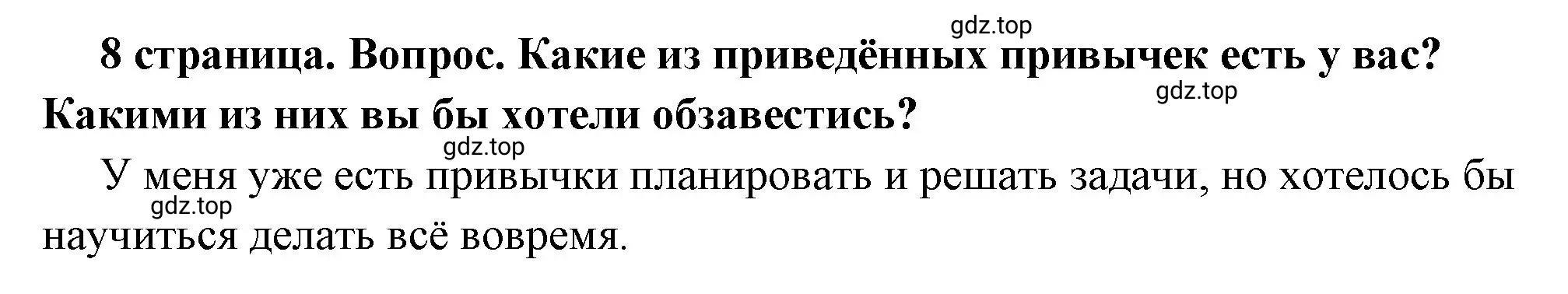 gdz.top

8 страница. Вопрос. Какие из приведённых привычек есть у вас? Какими из них вы бы хотели обзавестись?

gdz.top

gdz.top

У меня уже есть привычки планировать и решать задачи, но хотелось бы научиться делать всё вовремя.

gdz.top